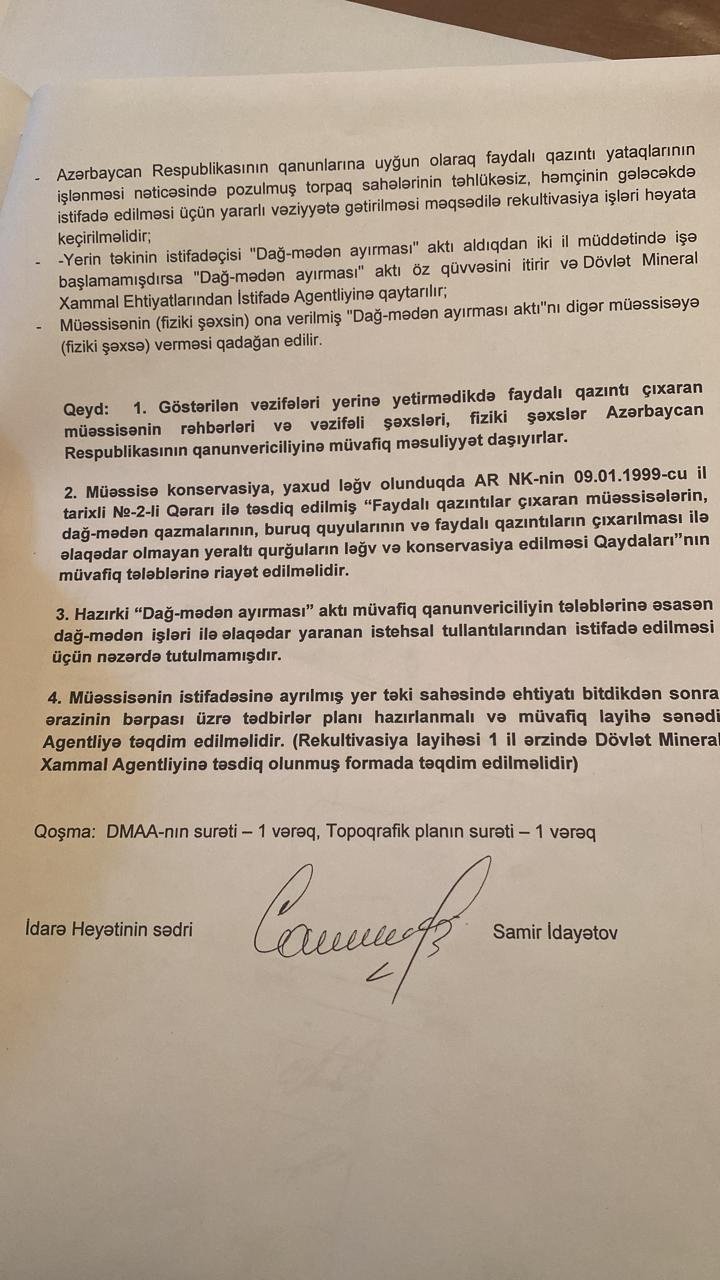 - Azərbaycan Respublikasının qanunlarına uyğun olaraq faydalı qazıntı yataqlarının işlənməsi nəticəsində pozulmuş torpaq sahələrinin təhlükəsiz, həmçinin gələcəkdə istifadə edilməsi üçün yararlı vəziyyətə gətirilməsi məqsədilə rekultivasiya işləri həyata keçirilməlidir;

- -Yerin təkinin istifadəçisi "Dağ-mədən ayırması" aktı aldıqdan iki il müddətində işə başlamamışdırsa "Dağ-mədən ayırması" aktı öz qüvvəsini itirir və Dövlət Mineral Xammal Ehtiyatlarından İstifadə Agentliyinə qaytarılır;

- Müəssisənin (fiziki şəxsin) ona verilmiş "Dağ-mədən ayırması aktı"nı digər müəssisəyə (fiziki şəxsə) verməsi qadağan edilir.

Qeyd: 1. Göstərilən vəzifələri yerinə yetirmədikdə faydalı qazıntı çıxaran müəssisənin rəhbərləri və vəzifəli şəxsləri, fiziki şəxslər Azərbaycan Respublikasının qanunvericiliyinə müvafiq məsuliyyət daşıyırlar.

2. Müəssisə konservasiya, yaxud ləğv olunduqda AR NK-nin 09.01.1999-cu il tarixli №-2-li Qərarı ilə təsdiq edilmiş "Faydalı qazıntılar çıxaran müəssisələrin, dağ-mədən qazmalarının, buruq quyularının və faydalı qazıntıların çıxarılması ilə əlaqədar olmayan yeraltı qurğuların ləğv və konservasiya edilməsi Qaydaları"nın müvafiq tələblərinə riayət edilməlidir.

3. Hazırki "Dağ-mədən ayırması" aktı müvafiq qanunvericiliyin tələblərinə əsasən dağ-mədən işləri ilə əlaqədar yaranan istehsal tullantılarından istifadə edilməsi üçün nəzərdə tutulmamışdır.

4. Müəssisənin istifadəsinə ayrılmış yer təki sahəsində ehtiyatı bitdikdən sonra ərazinin bərpası üzrə tədbirlər planı hazırlanmalı və müvafiq layihə sənədi Agentliyə təqdim edilməlidir. (Rekultivasiya layihəsi 1 il ərzində Dövlət Mineral Xammal Agentliyinə təsdiq olunmuş formada təqdim edilməlidir)

Qoşma: DMAA-nın surəti – 1 vərəq, Topoqrafik planın surəti – 1 vərəq

İdarə Heyətinin sədri Samir İdayətov